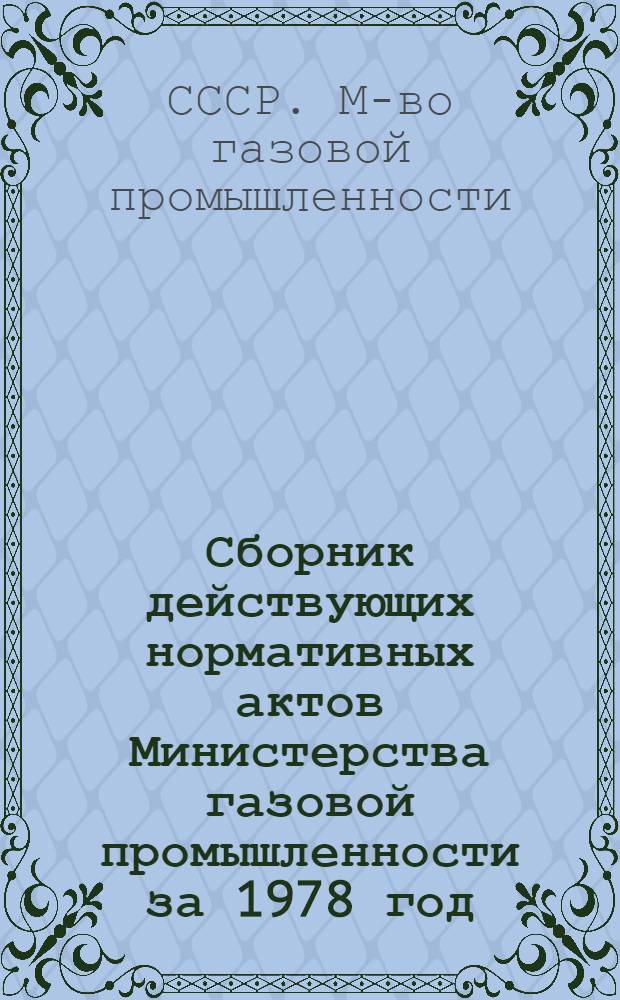 СССР. М-во газовой промышленности

Сборник действующих нормативных актов Министерства газовой промышленности за 1978 год